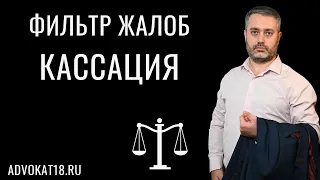 ФИЛЬТР ЖАЛОБ
КАССАЦИЯ

ADVOKAT18.RU